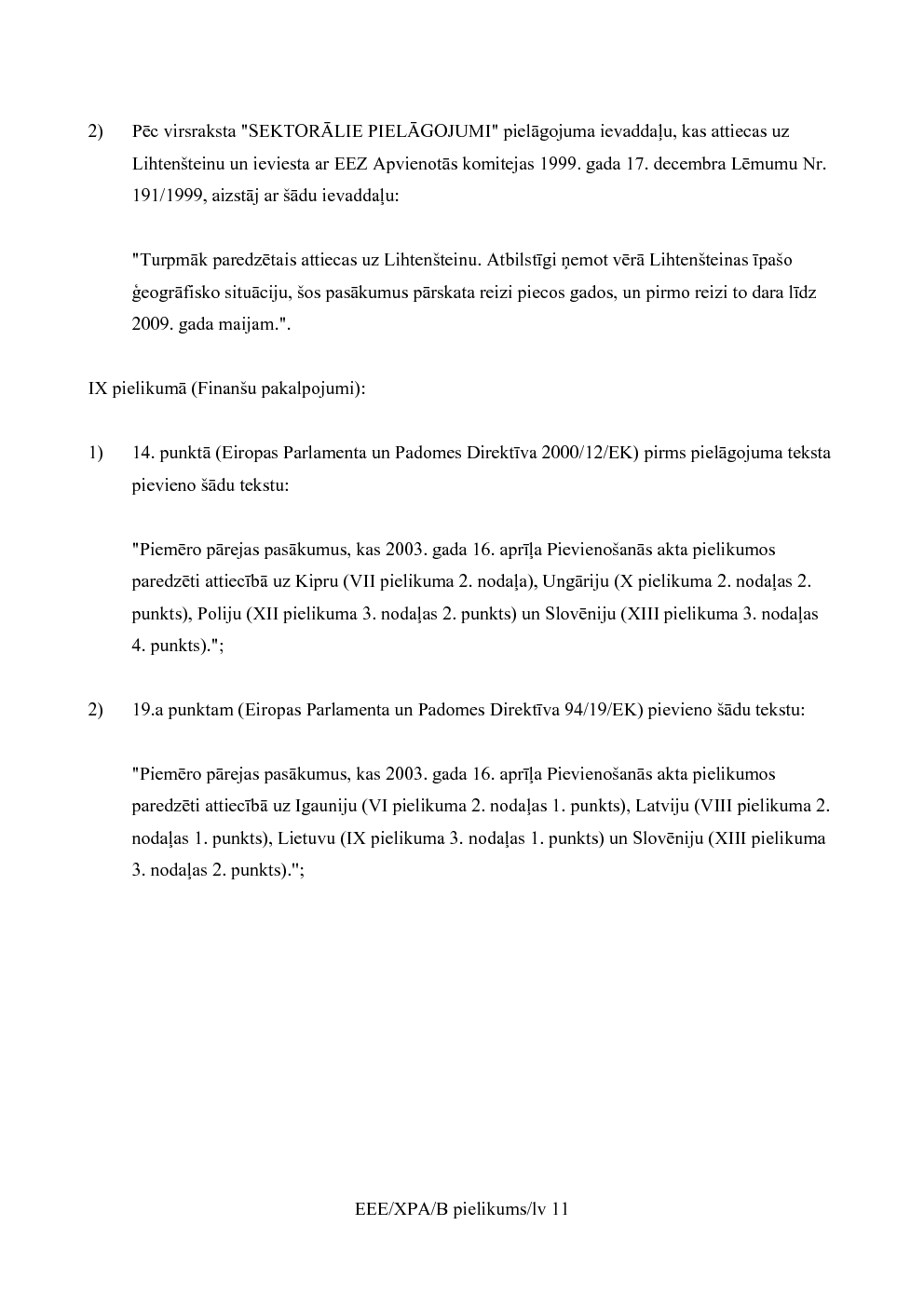 2) Pēc virsraksta "SEKTORĀLIE PIELĀGOJUMI" pielāgojuma ievaddaļu, kas attiecas uz Lihtenšteinu un ieviesta ar EEZ Apvienotās komitejas 1999. gada 17. decembra Lēmumu Nr. 191/1999, aizstāj ar šādu ievaddaļu:

"Turpmāk paredzētais attiecas uz Lihtenšteinu. Atbilstīgi ņemot vērā Lihtenšteinas īpašo ģeogrāfisko situāciju, šos pasākumus pārskata reizi piecos gados, un pirmo reizi to dara līdz 2009. gada maijam.".

IX pielikumā (Finanšu pakalpojumi):

1) 14. punktā (Eiropas Parlamenta un Padomes Direktīva 2000/12/EK) pirms pielāgojuma teksta pievieno šādu tekstu:

"Piemēro pārejas pasākumus, kas 2003. gada 16. aprīļa Pievienošanās akta pielikumos paredzēti attiecībā uz Kipru (VII pielikuma 2. nodaļa), Ungāriju (X pielikuma 2. nodaļas 2. punkts), Poliju (XII pielikuma 3. nodaļas 2. punkts) un Slovēniju (XIII pielikuma 3. nodaļas 4. punkts).";

2) 19.a punktam (Eiropas Parlamenta un Padomes Direktīva 94/19/EK) pievieno šādu tekstu:

"Piemēro pārejas pasākumus, kas 2003. gada 16. aprīļa Pievienošanās akta pielikumos paredzēti attiecībā uz Igauniju (VI pielikuma 2. nodaļas 1. punkts), Latviju (VIII pielikuma 2. nodaļas 1. punkts), Lietuvu (IX pielikuma 3. nodaļas 1. punkts) un Slovēniju (XIII pielikuma 3. nodaļas 2. punkts).";

EEE/XPA/B pielikums/lv 11